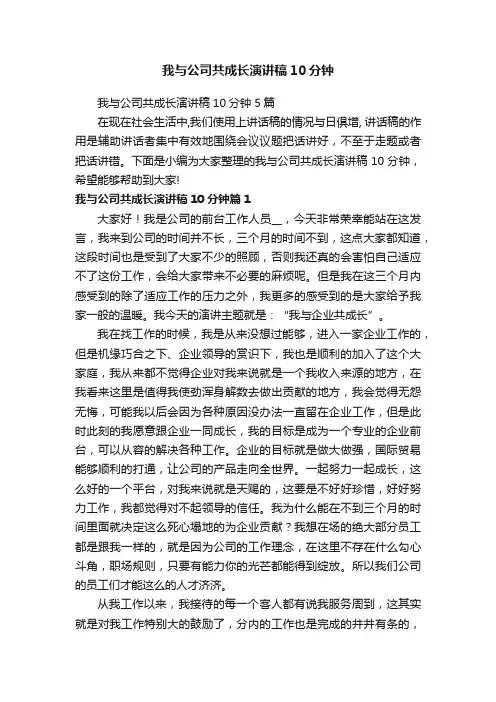 我与公司共成长演讲稿10分钟

我与公司共成长演讲稿10分钟5篇

在现在社会生活中,我们使用上讲话稿的情况与日俱增,讲话稿的作用是辅助讲话者集中有效地围绕会议议题把话讲好，不至于走题或者把话讲错。下面是小编为大家整理的我与公司共成长演讲稿10分钟，希望能够帮助到大家!

我与公司共成长演讲稿10分钟篇1

大家好！我是公司的前台工作人员__，今天非常荣幸能站在这发言，我来到公司的时间并不长，三个月的时间不到，这点大家都知道，这段时间也是受到了大家不少的照顾，否则我还真的会害怕自己适应不了这份工作，会给大家带来不必要的麻烦呢。但是我在这三个月内感受到的除了适应工作的压力之外，我更多的感受到的是大家给予我家一般的温暖。我今天的演讲主题就是：“我与企业共成长”。

我在找工作的时候，我是从来没想过能够，进入一家企业工作的，但是机缘巧合之下、企业领导的赏识下，我也是顺利的加入了这个大家庭，我从来都不觉得企业对我来说就是一个我收入来源的地方，在我看来这里是值得我使劲浑身解数去做出贡献的地方，我会觉得无怨无悔，可能我以后会因为各种原因没办法一直留在企业工作，但是此时此刻的我愿意跟企业一同成长，我的目标是成为一个专业的企业前台，可以从容的解决各种工作。企业的目标就是做大做强，国际贸易能够顺利的打通，让公司的产品走向全世界。一起努力一起成长，这么好的一个平台，对我来说就是天赐的，这要是不好好珍惜，好好努力工作，我都觉得对不起领导的信任。我为什么能在不到三个月的时间里面就决定这么死心塌地的为企业贡献？我想在场的绝大部分员工都是跟我一样的，就是因为公司的工作理念，在这里不存在什么勾心斗角，职场规则，只要有能力你的光芒都能得到绽放。所以我们公司的员工们才能这么的人才济济。

从我工作以来，我接待的每一个客人都有说我服务周到，这其实就是对我工作特别大的鼓励了，分内的工作也是完成的井井有条的，